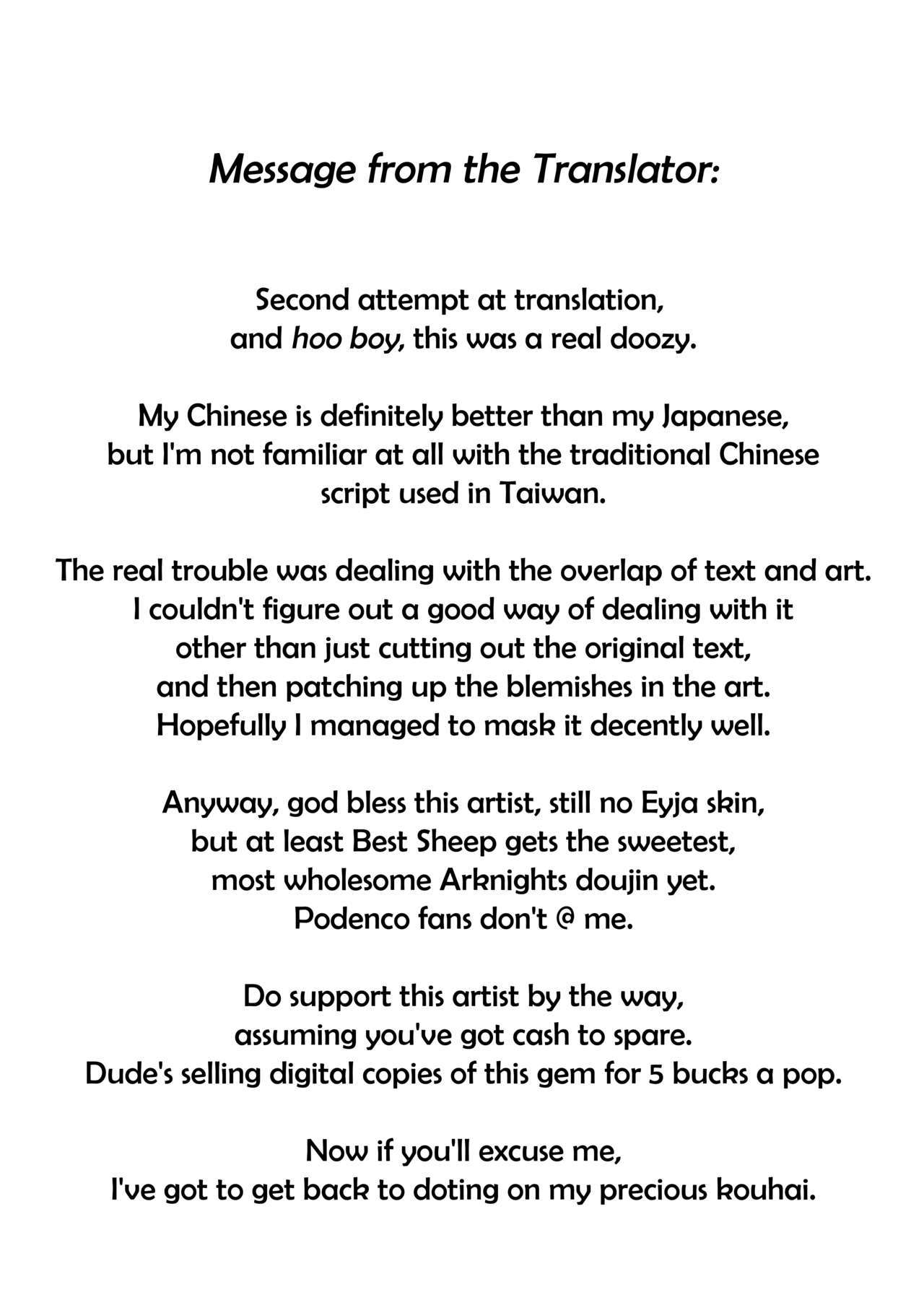 Message from the Translator:

Second attempt at translation, and hoo boy, this was a real doozy.

My Chinese is definitely better than my Japanese, but I'm not familiar at all with the traditional Chinese script used in Taiwan.

The real trouble was dealing with the overlap of text and art. I couldn't figure out a good way of dealing with it other than just cutting out the original text, and then patching up the blemishes in the art. Hopefully I managed to mask it decently well.

Anyway, god bless this artist, still no Eyja skin, but at least Best Sheep gets the sweetest, most wholesome Arknights doujin yet. Podenco fans don't @ me.

Do support this artist by the way, assuming you've got cash to spare. Dude's selling digital copies of this gem for 5 bucks a pop.

Now if you'll excuse me, I've got to get back to doting on my precious kouhai.